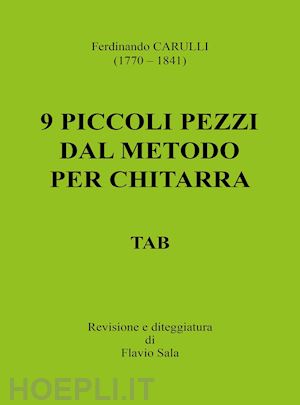 Ferdinando CARULLI
(1770 – 1841)

9 PICCOLI PEZZI
DAL METODO
PER CHITARRA

TAB

Revisione e diteggiatura
di
Flavio Sala

HOEPLI.IT